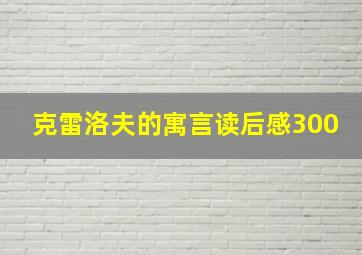 克雷洛夫的寓言读后感300